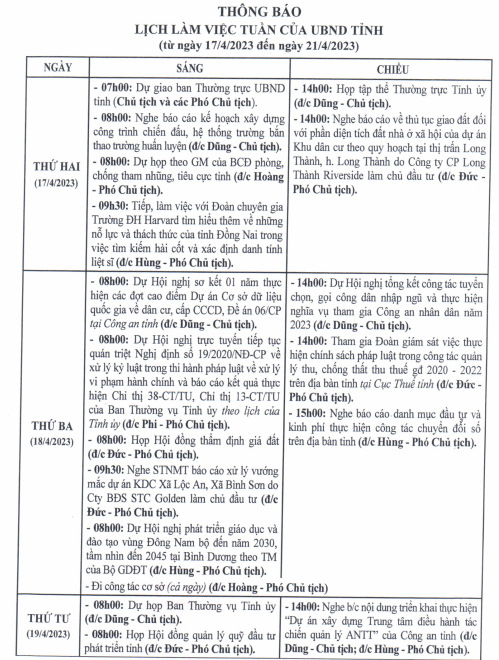 THÔNG BÁO
LỊCH LÀM VIỆC TUẦN CỦA UBND TỈNH
(từ ngày 17/4/2023 đến ngày 21/4/2023)

| NGÀY | SÁNG | CHIỀU |
|---|---|---|
| THỨ HAI (17/4/2023) | - 07h00: Dự giao ban Thường trực UBND tỉnh (Chủ tịch và các Phó Chủ tịch). - 08h00: Nghe báo cáo kế hoạch xây dựng công trình chiến đấu, hệ thống trường bắn thao trường huấn luyện (đ/c Dũng - Chủ tịch). - 08h00: Dự họp theo GM của BCĐ phòng, chống tham nhũng, tiêu cực tỉnh (đ/c Hoàng - Phó Chủ tịch). - 09h30: Tiếp, làm việc với Đoàn chuyên gia Trường ĐH Harvard tìm hiểu thêm về những nỗ lực và thách thức của tỉnh Đồng Nai trong việc tìm kiếm hài cốt và xác định danh tính liệt sĩ (đ/c Hùng - Phó Chủ tịch). | - 14h00: Họp tập thể Thường trực Tỉnh ủy (đ/c Dũng - Chủ tịch). - 14h00: Nghe báo cáo về thủ tục giao đất đối với phần diện tích đất nhà ở xã hội của dự án Khu dân cư theo quy hoạch tại thị trấn Long Thành, h. Long Thành do Công ty CP Long Thành Riverside làm chủ đầu tư (đ/c Đức - Phó Chủ tịch). |
| THỨ BA (18/4/2023) | - 08h00: Dự Hội nghị sơ kết 01 năm thực hiện các đợt cao điểm Dự án Cơ sở dữ liệu quốc gia về dân cư, cấp CCCD, Đề án 06/CP tại Công an tỉnh (đ/c Dũng - Chủ tịch). - 08h00: Dự Hội nghị trực tuyến tiếp tục quán triệt Nghị định số 19/2020/NĐ-CP về xử lý kỷ luật trong thi hành pháp luật về xử lý vi phạm hành chính và báo cáo kết quả thực hiện Chỉ thị 38-CT/TU, Chỉ thị 13-CT/TU của Ban Thường vụ Tỉnh ủy theo lịch của Tỉnh ủy (đ/c Phi - Phó Chủ tịch). - 08h00: Họp Hội đồng thẩm định giá đất (đ/c Đức - Phó Chủ tịch). - 09h30: Nghe STNMT báo cáo xử lý vướng mắc dự án KDC Xã Lộc An, Xã Bình Sơn do Cty BĐS STC Golden làm chủ đầu tư (đ/c Đức - Phó Chủ tịch). - 08h00: Dự Hội nghị phát triển giáo dục và đào tạo vùng Đông Nam bộ đến năm 2030, tầm nhìn đến 2045 tại Bình Dương theo TM của Bộ GDĐT (đ/c Hùng - Phó Chủ tịch). - Đi công tác cơ sở (cả ngày) (đ/c Hoàng - Phó Chủ tịch) | - 14h00: Dự Hội nghị tổng kết công tác tuyển chọn, gọi công dân nhập ngũ và thực hiện nghĩa vụ tham gia Công an nhân dân năm 2023 (đ/c Dũng - Chủ tịch). - 14h00: Tham gia Đoàn giám sát việc thực hiện chính sách pháp luật trong công tác quản lý thu, chống thất thu thuế gđ 2020 - 2022 trên địa bàn tỉnh tại Cục Thuế tỉnh (đ/c Đức - Phó Chủ tịch). - 15h00: Nghe báo cáo danh mục đầu tư và kinh phí thực hiện công tác chuyển đổi số trên địa bàn tỉnh (đ/c Hùng - Phó Chủ tịch). |
| THỨ TƯ (19/4/2023) | - 08h00: Dự họp Ban Thường vụ Tỉnh ủy (đ/c Dũng - Chủ tịch). - 08h00: Họp Hội đồng quản lý quỹ đầu tư phát triển tỉnh (đ/c Đức - Phó Chủ tịch). | - 14h00: Nghe b/c nội dung triển khai thực hiện "Dự án xây dựng Trung tâm điều hành tác chiến quản lý ANTT" của Công an tỉnh (đ/c Dũng - Chủ tịch; đ/c Hùng - Phó Chủ tịch). |